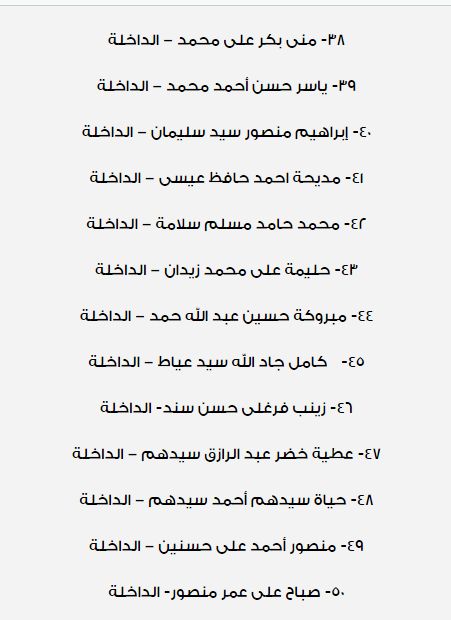 ٣٨- منى بكر على محمد – الداخلة

٣٩- ياسر حسن أحمد محمد – الداخلة

٤٠- إبراهيم منصور سيد سليمان – الداخلة

٤١- مديحة احمد حافظ عيسى – الداخلة

٤٢- محمد حامد مسلم سلامة – الداخلة

٤٣- حليمة على محمد زيدان – الداخلة

٤٤- مبروكة حسين عبد الله حمد – الداخلة

٤٥- كامل جاد الله سيد عياط – الداخلة

٤٦- زينب فرغلى حسن سند- الداخلة

٤٧- عطية خضر عبد الرازق سيدهم – الداخلة

٤٨- حياة سيدهم أحمد سيدهم – الداخلة

٤٩- منصور أحمد على حسنين – الداخلة

٥٠- صباح على عمر منصور- الداخلة